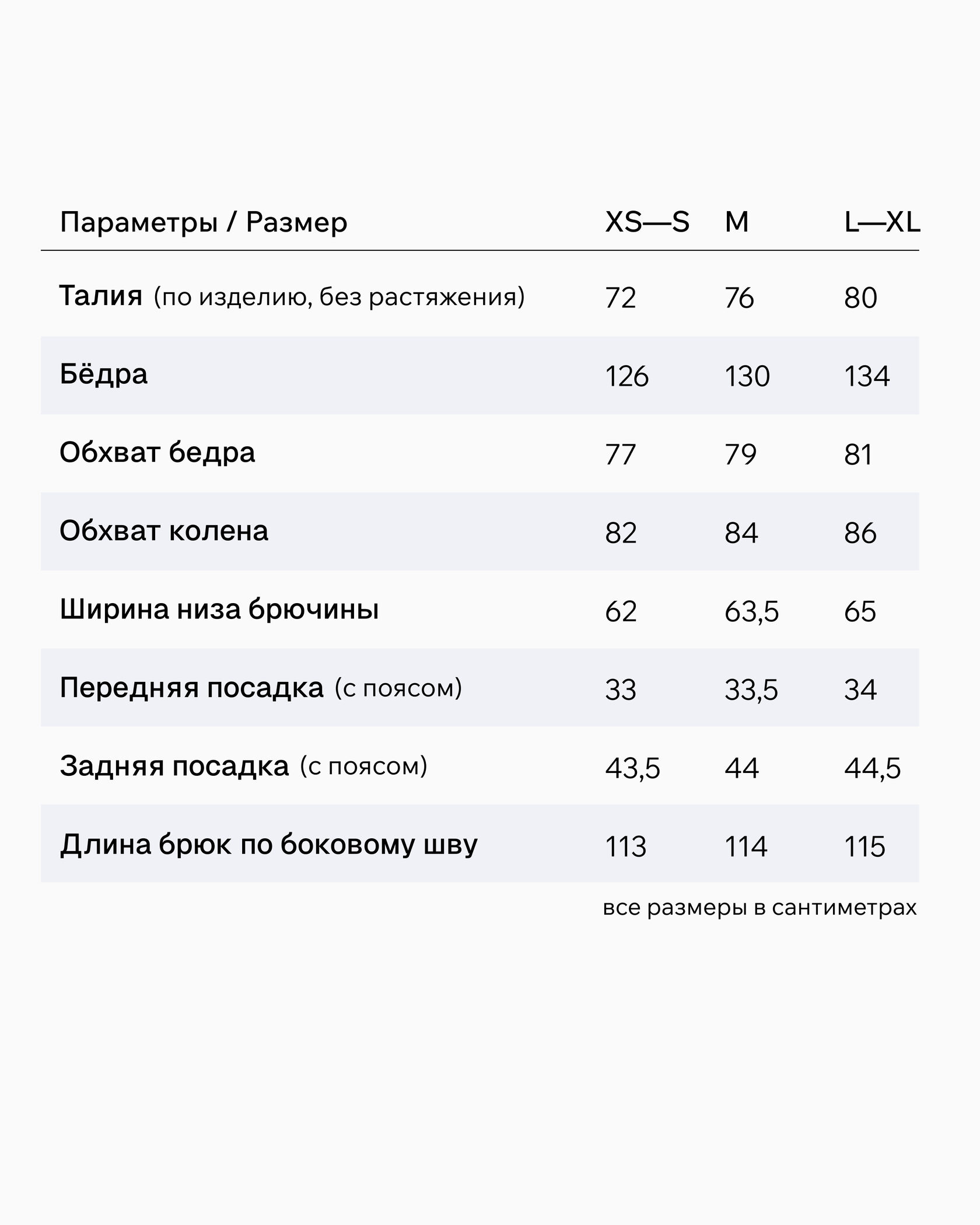 | Параметры / Размер | XS—S | M | L—XL |
|---|---|---|---|
| Талия (по изделию, без растяжения) | 72 | 76 | 80 |
| Бёдра | 126 | 130 | 134 |
| Обхват бедра | 77 | 79 | 81 |
| Обхват колена | 82 | 84 | 86 |
| Ширина низа брючины | 62 | 63,5 | 65 |
| Передняя посадка (с поясом) | 33 | 33,5 | 34 |
| Задняя посадка (с поясом) | 43,5 | 44 | 44,5 |
| Длина брюк по боковому шву | 113 | 114 | 115 |

все размеры в сантиметрах